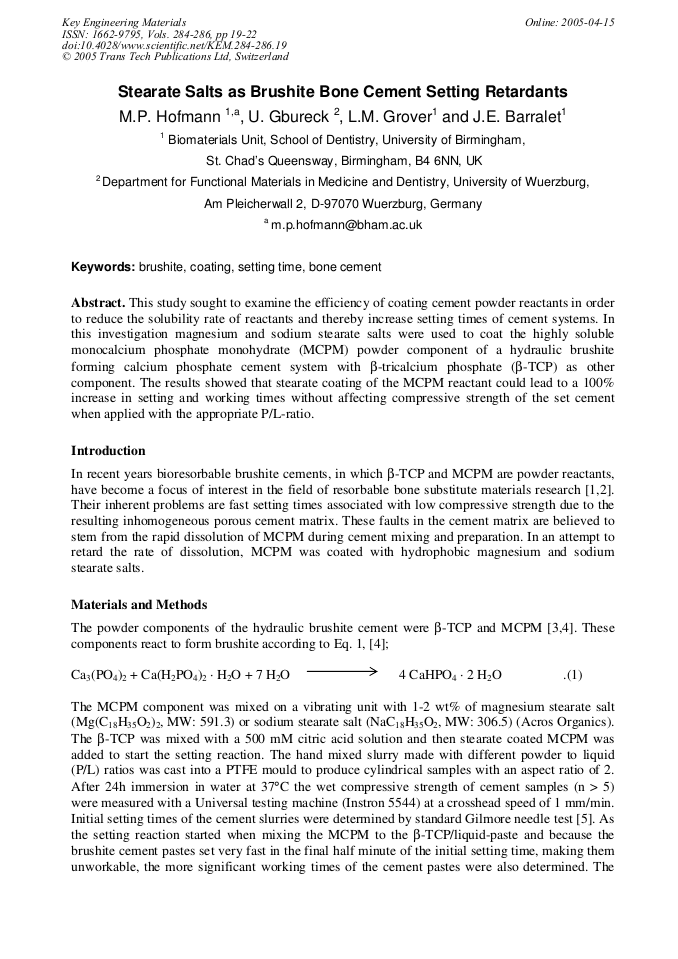 Key Engineering Materials
ISSN: 1662-9795, Vols. 284-286, pp 19-22
doi:10.4028/www.scientific.net/KEM.284-286.19
© 2005 Trans Tech Publications Ltd, Switzerland

Online: 2005-04-15

Stearate Salts as Brushite Bone Cement Setting Retardants

M.P. Hofmann $^{1,a}$, U. Gbureck $^{2}$, L.M. Grover$^{1}$ and J.E. Barralet$^{1}$

$^{1}$ Biomaterials Unit, School of Dentistry, University of Birmingham,
St. Chad's Queensway, Birmingham, B4 6NN, UK

$^{2}$ Department for Functional Materials in Medicine and Dentistry, University of Wuerzburg,
Am Pleicherwall 2, D-97070 Wuerzburg, Germany

$^{a}$ m.p.hofmann@bham.ac.uk

Keywords: brushite, coating, setting time, bone cement

Abstract. This study sought to examine the efficiency of coating cement powder reactants in order to reduce the solubility rate of reactants and thereby increase setting times of cement systems. In this investigation magnesium and sodium stearate salts were used to coat the highly soluble monocalcium phosphate monohydrate (MCPM) powder component of a hydraulic brushite forming calcium phosphate cement system with β-tricalcium phosphate (β-TCP) as other component. The results showed that stearate coating of the MCPM reactant could lead to a 100% increase in setting and working times without affecting compressive strength of the set cement when applied with the appropriate P/L-ratio.

Introduction

In recent years bioresorbable brushite cements, in which β-TCP and MCPM are powder reactants, have become a focus of interest in the field of resorbable bone substitute materials research [1,2]. Their inherent problems are fast setting times associated with low compressive strength due to the resulting inhomogeneous porous cement matrix. These faults in the cement matrix are believed to stem from the rapid dissolution of MCPM during cement mixing and preparation. In an attempt to retard the rate of dissolution, MCPM was coated with hydrophobic magnesium and sodium stearate salts.

Materials and Methods

The powder components of the hydraulic brushite cement were β-TCP and MCPM [3,4]. These components react to form brushite according to Eq. 1, [4];

$Ca_3(PO_4)_2 + Ca(H_2PO_4)_2 \cdot H_2O + 7 H_2O \longrightarrow 4 CaHPO_4 \cdot 2 H_2O$ .(1)

The MCPM component was mixed on a vibrating unit with 1-2 wt% of magnesium stearate salt ($Mg(C_{18}H_{35}O_2)_2$, MW: 591.3) or sodium stearate salt ($NaC_{18}H_{35}O_2$, MW: 306.5) (Acros Organics). The β-TCP was mixed with a 500 mM citric acid solution and then stearate coated MCPM was added to start the setting reaction. The hand mixed slurry made with different powder to liquid (P/L) ratios was cast into a PTFE mould to produce cylindrical samples with an aspect ratio of 2. After 24h immersion in water at 37°C the wet compressive strength of cement samples (n > 5) were measured with a Universal testing machine (Instron 5544) at a crosshead speed of 1 mm/min. Initial setting times of the cement slurries were determined by standard Gilmore needle test [5]. As the setting reaction started when mixing the MCPM to the β-TCP/liquid-paste and because the brushite cement pastes set very fast in the final half minute of the initial setting time, making them unworkable, the more significant working times of the cement pastes were also determined. The